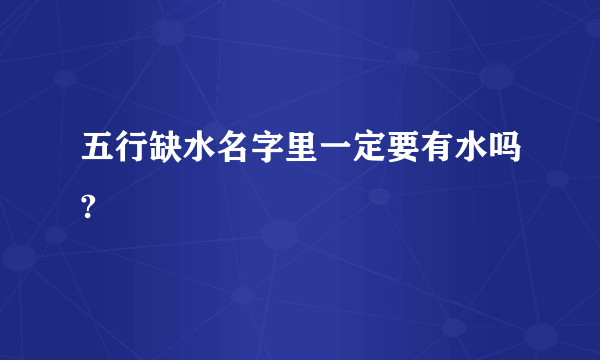 五行缺水名字里一定要有水吗?